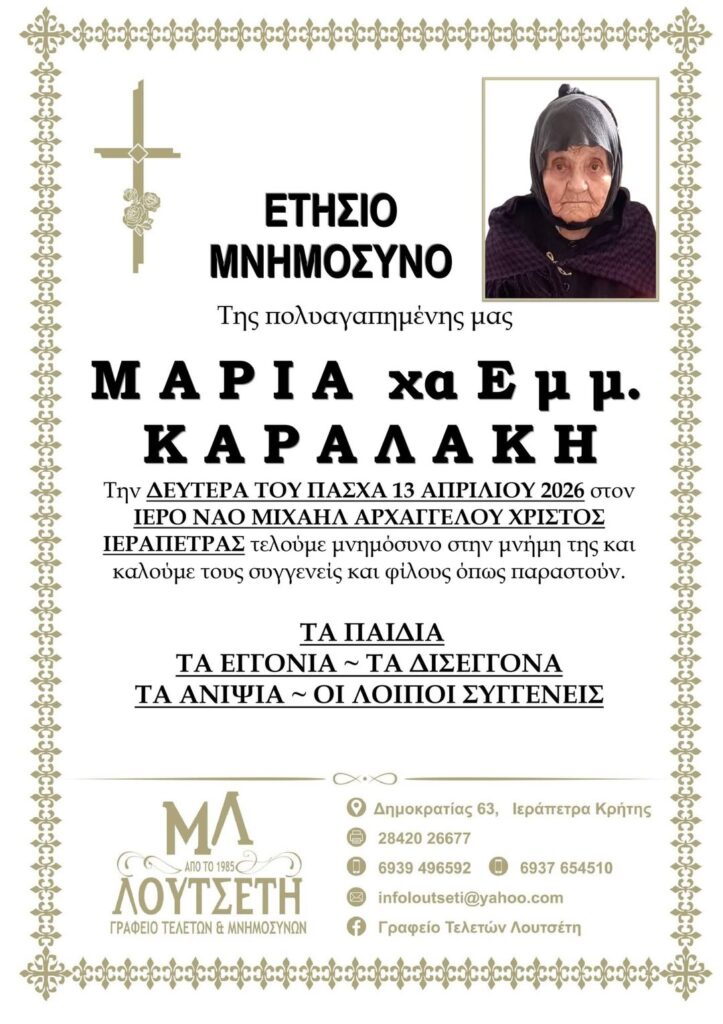 ΕΤΗΣΙΟ ΜΝΗΜΟΣΥΝΟ

Της πολυαγαπημένης μας

ΜΑΡΙΑ χα Εμμ.
ΚΑΡΑΛΑΚΗ

Την ΔΕΥΤΕΡΑ ΤΟΥ ΠΑΣΧΑ 13 ΑΠΡΙΛΙΟΥ 2026 στον ΙΕΡΟ ΝΑΟ ΜΙΧΑΗΛ ΑΡΧΑΓΓΕΛΟΥ ΧΡΙΣΤΟΣ ΙΕΡΑΠΕΤΡΑΣ τελούμε μνημόσυνο στην μνήμη της και καλούμε τους συγγενείς και φίλους όπως παραστούν.

ΤΑ ΠΑΙΔΙΑ
ΤΑ ΕΓΓΟΝΙΑ ~ ΤΑ ΔΙΣΕΓΓΟΝΑ
ΤΑ ΑΝΙΨΙΑ ~ ΟΙ ΛΟΙΠΟΙ ΣΥΓΓΕΝΕΙΣ

ΜΛ
ΑΠΟ ΤΟ 1985
ΛΟΥΤΣΕΤΗ
ΓΡΑΦΕΙΟ ΤΕΛΕΤΩΝ & ΜΝΗΜΟΣΥΝΩΝ

Δημοκρατίας 63, Ιεράπετρα Κρήτης
28420 26677
6939 496592
6937 654510
infoloutseti@yahoo.com
Γραφείο Τελετών Λουτσέτη